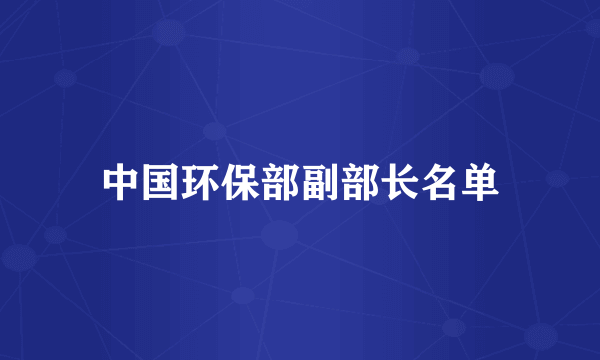 中国环保部副部长名单